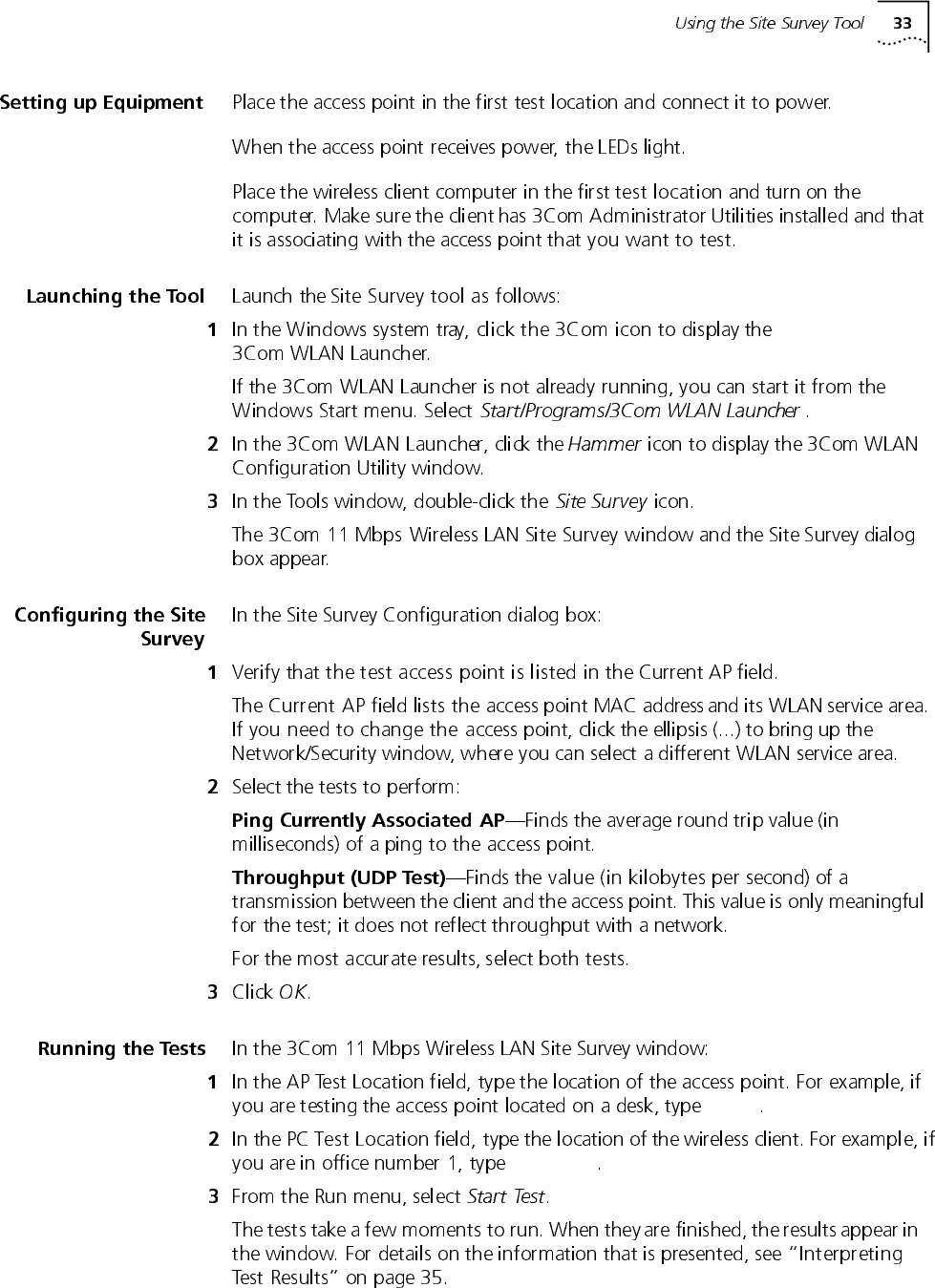 Using the Site Survey Tool 33

Setting up Equipment

Place the access point in the first test location and connect it to power.

When the access point receives power, the LEDs light.

Place the wireless client computer in the first test location and turn on the computer. Make sure the client has 3Com Administrator Utilities installed and that it is associating with the access point that you want to test.

Launching the Tool

Launch the Site Survey tool as follows:

1 In the Windows system tray, click the 3Com icon to display the 3Com WLAN Launcher.

If the 3Com WLAN Launcher is not already running, you can start it from the Windows Start menu. Select Start/Programs/3Com WLAN Launcher .

2 In the 3Com WLAN Launcher, click the Hammer icon to display the 3Com WLAN Configuration Utility window.

3 In the Tools window, double-click the Site Survey icon.

The 3Com 11 Mbps Wireless LAN Site Survey window and the Site Survey dialog box appear.

Configuring the Site Survey

In the Site Survey Configuration dialog box:

1 Verify that the test access point is listed in the Current AP field.

The Current AP field lists the access point MAC address and its WLAN service area. If you need to change the access point, click the ellipsis (...) to bring up the Network/Security window, where you can select a different WLAN service area.

2 Select the tests to perform:

Ping Currently Associated AP—Finds the average round trip value (in milliseconds) of a ping to the access point.

Throughput (UDP Test)—Finds the value (in kilobytes per second) of a transmission between the client and the access point. This value is only meaningful for the test; it does not reflect throughput with a network.

For the most accurate results, select both tests.

3 Click OK.

Running the Tests

In the 3Com 11 Mbps Wireless LAN Site Survey window:

1 In the AP Test Location field, type the location of the access point. For example, if you are testing the access point located on a desk, type .

2 In the PC Test Location field, type the location of the wireless client. For example, if you are in office number 1, type .

3 From the Run menu, select Start Test.

The tests take a few moments to run. When they are finished, the results appear in the window. For details on the information that is presented, see “Interpreting Test Results” on page 35.